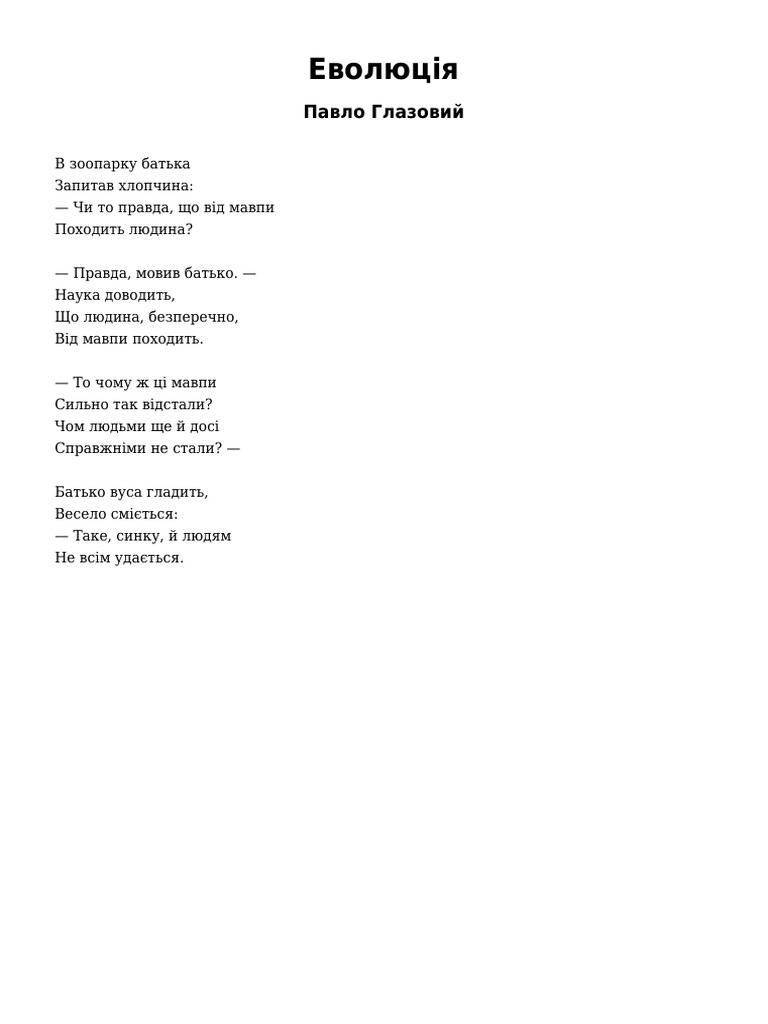 Еволюція

Павло Глазовий

В зоопарку батька
Запитав хлопчина:
— Чи то правда, що від мавпи
Походить людина?

— Правда, мовив батько. —
Наука доводить,
Що людина, безперечно,
Від мавпи походить.

— То чому ж ці мавпи
Сильно так відстали?
Чом людьми ще й досі
Справжніми не стали? —

Батько вуса гладить,
Весело сміється:
— Таке, синку, й людям
Не всім удається.